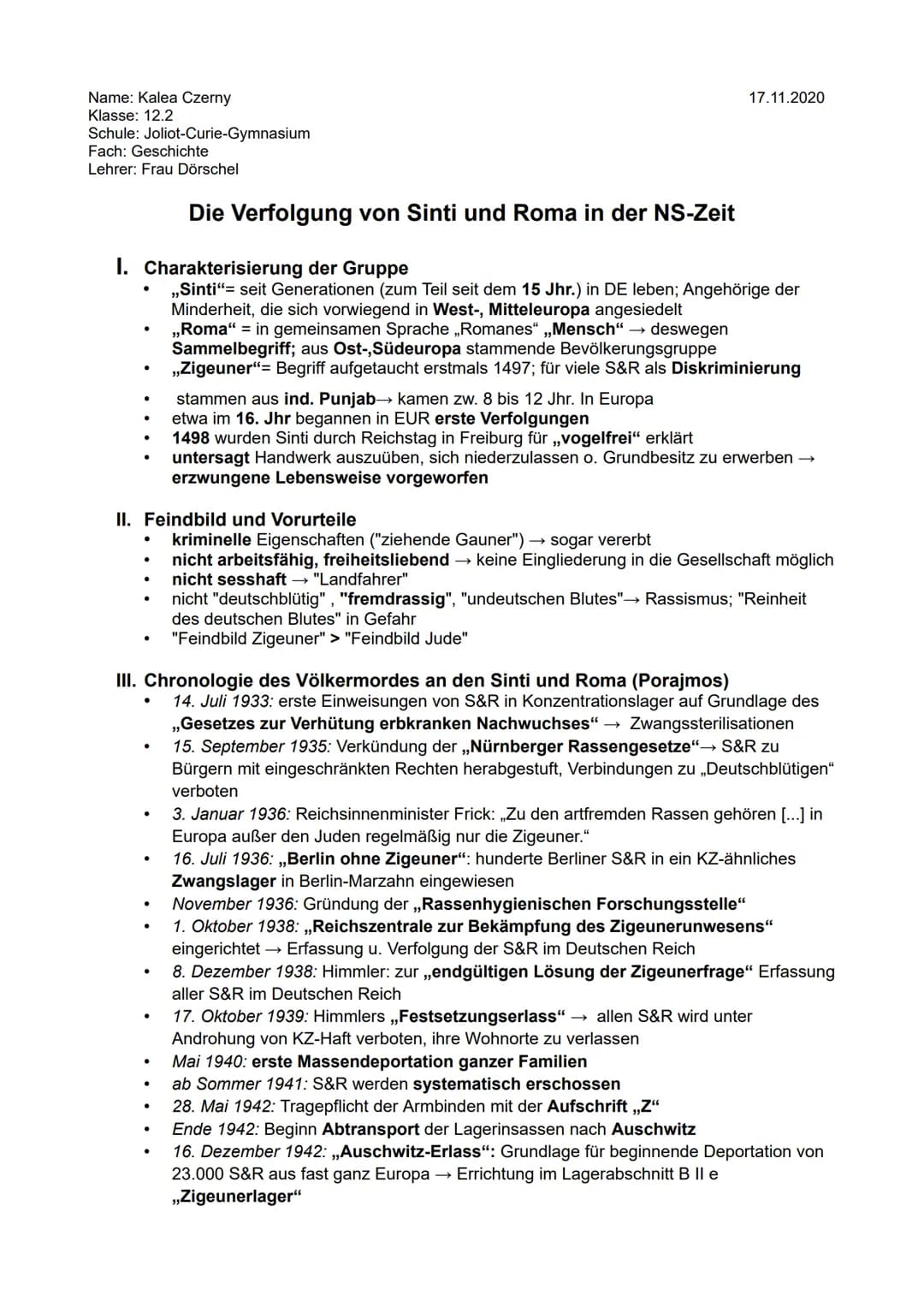 Name: Kalea Czerny
Klasse: 12.2
Schule: Joliot-Curie-Gymnasium
Fach: Geschichte
Lehrer: Frau Dörschel

17.11.2020

Die Verfolgung von Sinti und Roma in der NS-Zeit

I. Charakterisierung der Gruppe
• „Sinti“= seit Generationen (zum Teil seit dem 15 Jhr.) in DE leben; Angehörige der Minderheit, die sich vorwiegend in West-, Mitteleuropa angesiedelt
• „Roma“ = in gemeinsamen Sprache „Romanes“ „Mensch“ → deswegen Sammelbegriff; aus Ost-,Südeuropa stammende Bevölkerungsgruppe
• „Zigeuner“= Begriff aufgetaucht erstmals 1497; für viele S&R als Diskriminierung

• stammen aus ind. Punjab→ kamen zw. 8 bis 12 Jhr. In Europa
• etwa im 16. Jhr begannen in EUR erste Verfolgungen
• 1498 wurden Sinti durch Reichstag in Freiburg für „vogelfrei“ erklärt
• untersagt Handwerk auszuüben, sich niederzulassen o. Grundbesitz zu erwerben → erzwungene Lebensweise vorgeworfen

II. Feindbild und Vorurteile
• kriminelle Eigenschaften ("ziehende Gauner") → sogar vererbt
• nicht arbeitsfähig, freiheitsliebend → keine Eingliederung in die Gesellschaft möglich
• nicht sesshaft → "Landfahrer"
• nicht "deutschblütig" , "fremdrassig", "undeutschen Blutes"→ Rassismus; "Reinheit des deutschen Blutes" in Gefahr
• "Feindbild Zigeuner" > "Feindbild Jude"

III. Chronologie des Völkermordes an den Sinti und Roma (Porajmos)
• 14. Juli 1933: erste Einweisungen von S&R in Konzentrationslager auf Grundlage des „Gesetzes zur Verhütung erbkranken Nachwuchses“ → Zwangssterilisationen
• 15. September 1935: Verkündung der „Nürnberger Rassengesetze“→ S&R zu Bürgern mit eingeschränkten Rechten herabgestuft, Verbindungen zu „Deutschblütigen“ verboten
• 3. Januar 1936: Reichsinnenminister Frick: „Zu den artfremden Rassen gehören [...] in Europa außer den Juden regelmäßig nur die Zigeuner.“
• 16. Juli 1936: „Berlin ohne Zigeuner“: hunderte Berliner S&R in ein KZ-ähnliches Zwangslager in Berlin-Marzahn eingewiesen
• November 1936: Gründung der „Rassenhygienischen Forschungsstelle“
• 1. Oktober 1938: „Reichszentrale zur Bekämpfung des Zigeunerunwesens“ eingerichtet → Erfassung u. Verfolgung der S&R im Deutschen Reich
• 8. Dezember 1938: Himmler: zur „endgültigen Lösung der Zigeunerfrage“ Erfassung aller S&R im Deutschen Reich
• 17. Oktober 1939: Himmlers „Festsetzungserlass“ → allen S&R wird unter Androhung von KZ-Haft verboten, ihre Wohnorte zu verlassen
• Mai 1940: erste Massendeportation ganzer Familien
• ab Sommer 1941: S&R werden systematisch erschossen
• 28. Mai 1942: Tragepflicht der Armbinden mit der Aufschrift „Z“
• Ende 1942: Beginn Abtransport der Lagerinsassen nach Auschwitz
• 16. Dezember 1942: „Auschwitz-Erlass“: Grundlage für beginnende Deportation von 23.000 S&R aus fast ganz Europa → Errichtung im Lagerabschnitt B II e „Zigeunerlager“